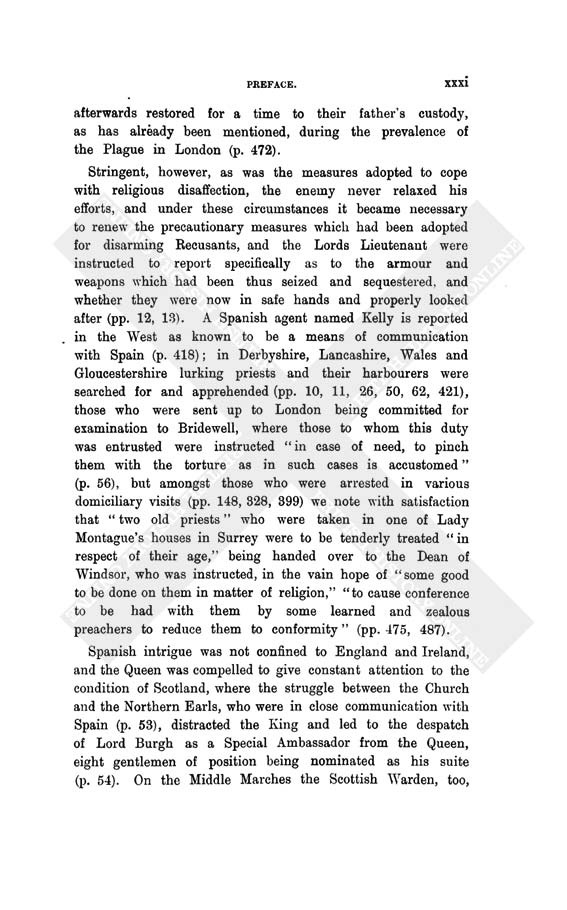 PREFACE. xxxi

afterwards restored for a time to their father's custody, as has already been mentioned, during the prevalence of the Plague in London (p. 472).

Stringent, however, as was the measures adopted to cope with religious disaffection, the enemy never relaxed his efforts, and under these circumstances it became necessary to renew the precautionary measures which had been adopted for disarming Recusants, and the Lords Lieutenant were instructed to report specifically as to the armour and weapons which had been thus seized and sequestered, and whether they were now in safe hands and properly looked after (pp. 12, 13). A Spanish agent named Kelly is reported in the West as known to be a means of communication with Spain (p. 418); in Derbyshire, Lancashire, Wales and Gloucestershire lurking priests and their harbourers were searched for and apprehended (pp. 10, 11, 26, 50, 62, 421), those who were sent up to London being committed for examination to Bridewell, where those to whom this duty was entrusted were instructed "in case of need, to pinch them with the torture as in such cases is accustomed" (p. 56), but amongst those who were arrested in various domiciliary visits (pp. 148, 328, 399) we note with satisfaction that "two old priests" who were taken in one of Lady Montague's houses in Surrey were to be tenderly treated "in respect of their age," being handed over to the Dean of Windsor, who was instructed, in the vain hope of "some good to be done on them in matter of religion," "to cause conference to be had with them by some learned and zealous preachers to reduce them to conformity" (pp. 475, 487).

Spanish intrigue was not confined to England and Ireland, and the Queen was compelled to give constant attention to the condition of Scotland, where the struggle between the Church and the Northern Earls, who were in close communication with Spain (p. 53), distracted the King and led to the despatch of Lord Burgh as a Special Ambassador from the Queen, eight gentlemen of position being nominated as his suite (p. 54). On the Middle Marches the Scottish Warden, too,